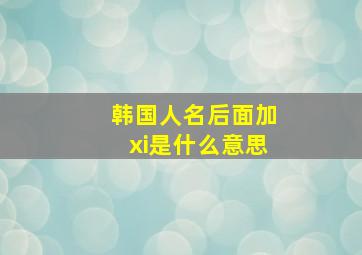 韩国人名后面加xi是什么意思